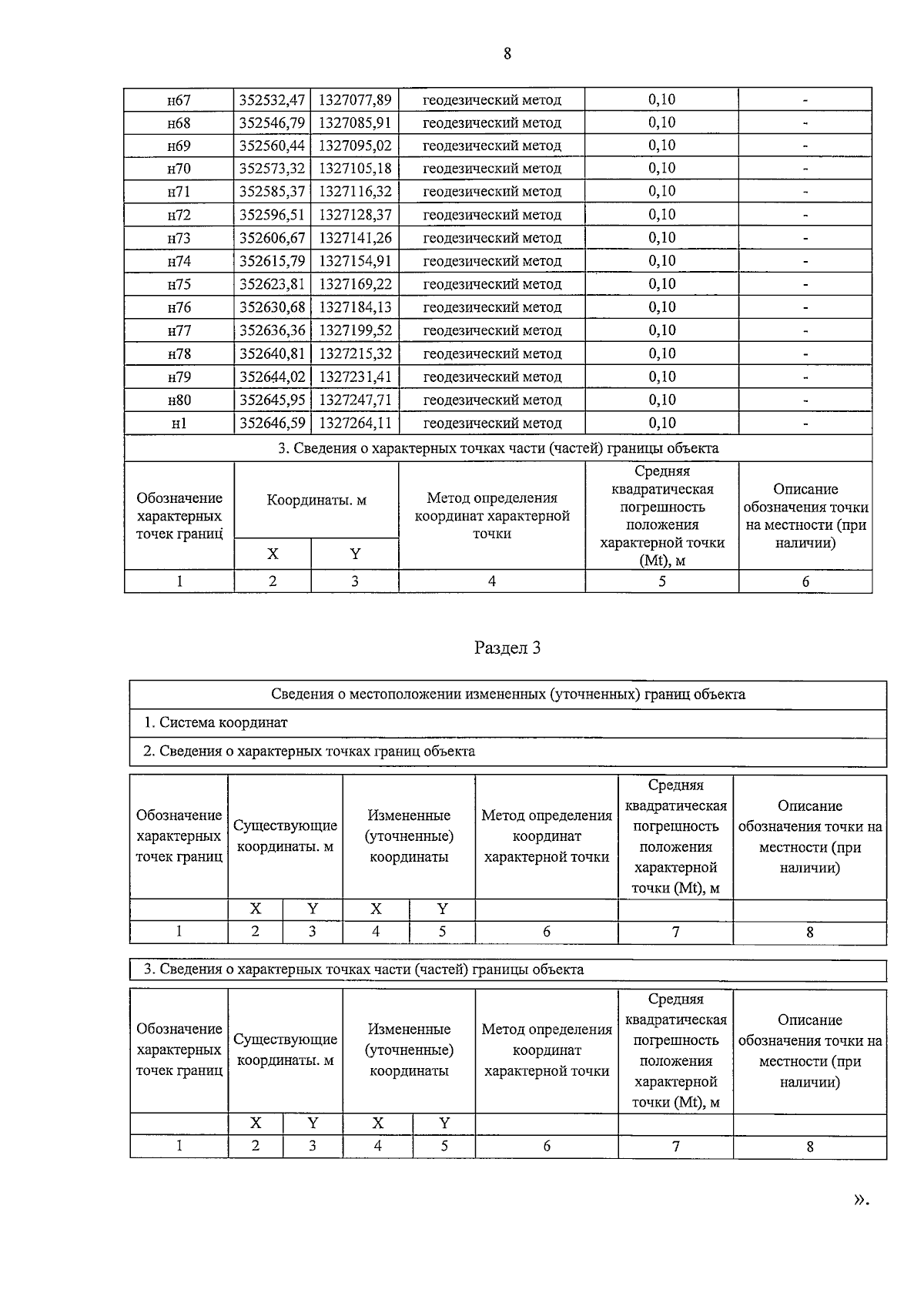 8

| н67 | 352532,47 | 1327077,89 | геодезический метод | 0,10 | - |
|---|---|---|---|---|---|
| н68 | 352546,79 | 1327085,91 | геодезический метод | 0,10 | - |
| н69 | 352560,44 | 1327095,02 | геодезический метод | 0,10 | - |
| н70 | 352573,32 | 1327105,18 | геодезический метод | 0,10 | - |
| н71 | 352585,37 | 1327116,32 | геодезический метод | 0,10 | - |
| н72 | 352596,51 | 1327128,37 | геодезический метод | 0,10 | - |
| н73 | 352606,67 | 1327141,26 | геодезический метод | 0,10 | - |
| н74 | 352615,79 | 1327154,91 | геодезический метод | 0,10 | - |
| н75 | 352623,81 | 1327169,22 | геодезический метод | 0,10 | - |
| н76 | 352630,68 | 1327184,13 | геодезический метод | 0,10 | - |
| н77 | 352636,36 | 1327199,52 | геодезический метод | 0,10 | - |
| н78 | 352640,81 | 1327215,32 | геодезический метод | 0,10 | - |
| н79 | 352644,02 | 1327231,41 | геодезический метод | 0,10 | - |
| н80 | 352645,95 | 1327247,71 | геодезический метод | 0,10 | - |
| н1 | 352646,59 | 1327264,11 | геодезический метод | 0,10 | - |
| 3. Сведения о характерных точках части (частей) границы объекта | | | | | |
| Обозначение характерных точек границ | Координаты. м | | Метод определения координат характерной точки | Средняя квадратическая погрешность положения характерной точки (Mt), м | Описание обозначения точки на местности (при наличии) |
| | X | Y | | | |
| 1 | 2 | 3 | 4 | 5 | 6 |

Раздел 3

Сведения о местоположении измененных (уточненных) границ объекта

1. Система координат

2. Сведения о характерных точках границ объекта

| Обозначение характерных точек границ | Существующие координаты. м | | Измененные (уточненные) координаты | | Метод определения координат характерной точки | Средняя квадратическая погрешность положения характерной точки (Mt), м | Описание обозначения точки на местности (при наличии) |
|---|---|---|---|---|---|---|---|
| | X | Y | X | Y | | | |
| 1 | 2 | 3 | 4 | 5 | 6 | 7 | 8 |

3. Сведения о характерных точках части (частей) границы объекта

| Обозначение характерных точек границ | Существующие координаты. м | | Измененные (уточненные) координаты | | Метод определения координат характерной точки | Средняя квадратическая погрешность положения характерной точки (Mt), м | Описание обозначения точки на местности (при наличии) |
|---|---|---|---|---|---|---|---|
| | X | Y | X | Y | | | |
| 1 | 2 | 3 | 4 | 5 | 6 | 7 | 8 |

».